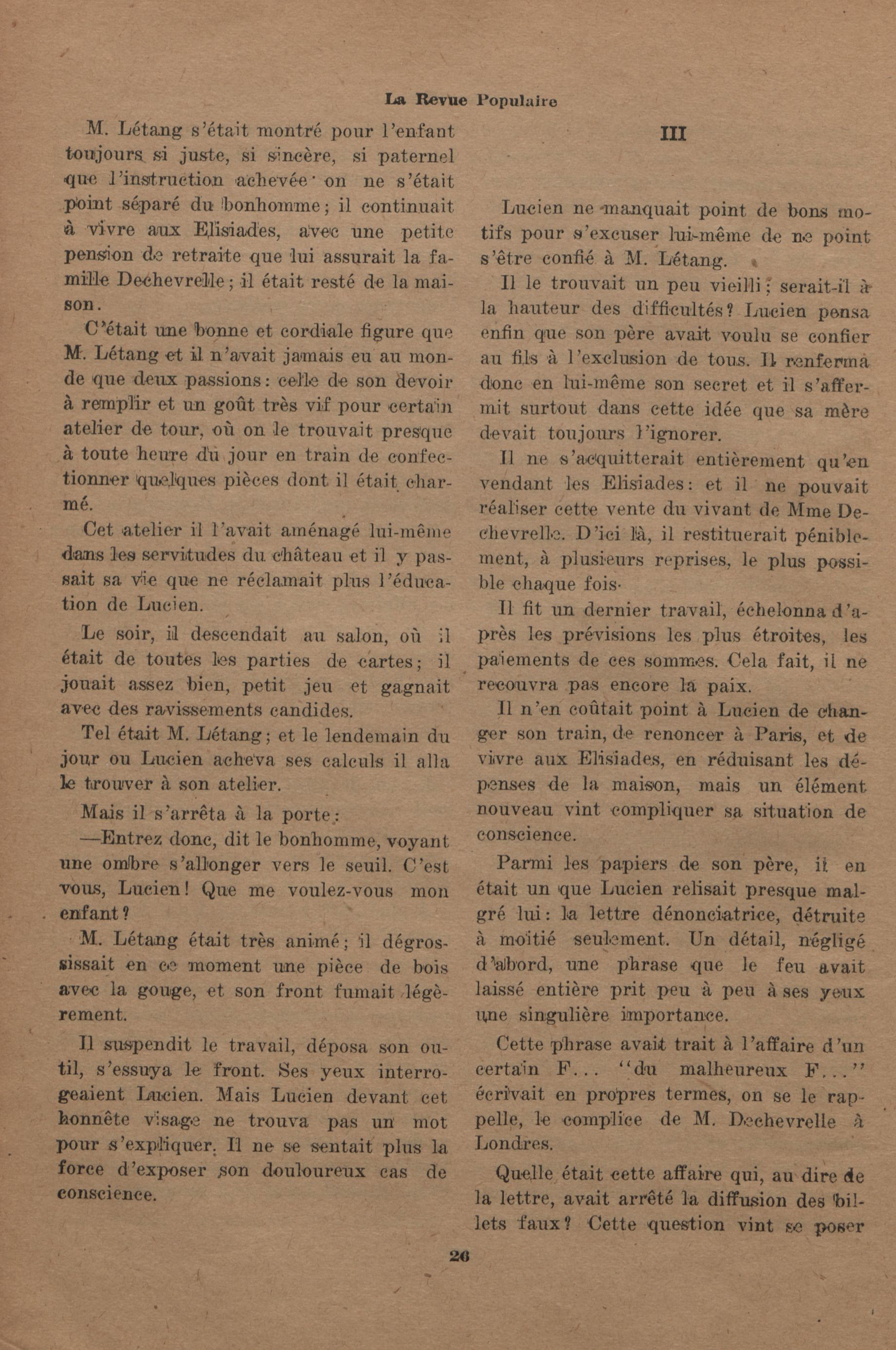 La Revue Populaire

M. Létang s'était montré pour l'enfant toujours si juste, si sincère, si paternel que l'instruction achevée on ne s'était point séparé du bonhomme; il continuait à vivre aux Elisiades, avec une petite pension de retraite que lui assurait la famille Dechevrelle; il était resté de la maison.

C'était une bonne et cordiale figure que M. Létang et il n'avait jamais eu au monde que deux passions: celle de son devoir à remplir et un goût très vif pour certain atelier de tour, où on le trouvait presque à toute heure du jour en train de confectionner quelques pièces dont il était charmé.

Cet atelier il l'avait aménagé lui-même dans les servitudes du château et il y passait sa vie que ne réclamait plus l'éducation de Lucien.

Le soir, il descendait au salon, où il était de toutes les parties de cartes; il jouait assez bien, petit jeu et gagnait avec des ravissements candides.

Tel était M. Létang; et le lendemain du jour ou Lucien acheva ses calculs il alla le trouver à son atelier.

Mais il s'arrêta à la porte:

—Entrez donc, dit le bonhomme, voyant une ombre s'allonger vers le seuil. C'est vous, Lucien! Que me voulez-vous mon enfant?

M. Létang était très animé; il dégrossissait en ce moment une pièce de bois avec la gouge, et son front fumait légèrement.

Il suspendit le travail, déposa son outil, s'essuya le front. Ses yeux interrogeaient Lucien. Mais Lucien devant cet honnête visage ne trouva pas un mot pour s'expliquer. Il ne se sentait plus la force d'exposer son douloureux cas de conscience.

III

Lucien ne manquait point de bons motifs pour s'excuser lui-même de ne point s'être confié à M. Létang.

Il le trouvait un peu vieilli; serait-il à la hauteur des difficultés? Lucien pensa enfin que son père avait voulu se confier au fils à l'exclusion de tous. Il renferma donc en lui-même son secret et il s'affermit surtout dans cette idée que sa mère devait toujours l'ignorer.

Il ne s'acquitterait entièrement qu'en vendant les Elisiades: et il ne pouvait réaliser cette vente du vivant de Mme Dechevrelle. D'ici là, il restituerait péniblement, à plusieurs reprises, le plus possible chaque fois.

Il fit un dernier travail, échelonna d'après les prévisions les plus étroites, les paiements de ces sommes. Cela fait, il ne recouvra pas encore la paix.

Il n'en coûtait point à Lucien de changer son train, de renoncer à Paris, et de vivre aux Elisiades, en réduisant les dépenses de la maison, mais un élément nouveau vint compliquer sa situation de conscience.

Parmi les papiers de son père, il en était un que Lucien relisait presque malgré lui: la lettre dénonciatrice, détruite à moitié seulement. Un détail, négligé d'abord, une phrase que le feu avait laissé entière prit peu à peu à ses yeux une singulière importance.

Cette phrase avait trait à l'affaire d'un certain F... "du malheureux F..." écrivait en propres termes, on se le rappelle, le complice de M. Dechevrelle à Londres.

Quelle était cette affaire qui, au dire de la lettre, avait arrêté la diffusion des billets faux? Cette question vint se poser

26